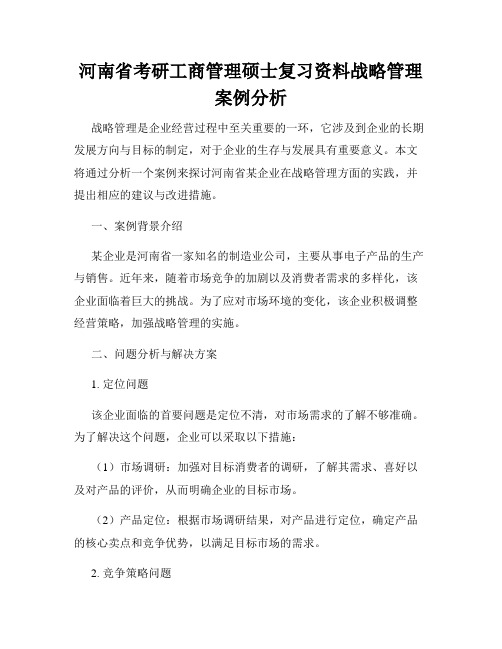 河南省考研工商管理硕士复习资料战略管理案例分析

战略管理是企业经营过程中至关重要的一环，它涉及到企业的长期发展方向与目标的制定，对于企业的生存与发展具有重要意义。本文将通过分析一个案例来探讨河南省某企业在战略管理方面的实践，并提出相应的建议与改进措施。

一、案例背景介绍

某企业是河南省一家知名的制造业公司，主要从事电子产品的生产与销售。近年来，随着市场竞争的加剧以及消费者需求的多样化，该企业面临着巨大的挑战。为了应对市场环境的变化，该企业积极调整经营策略，加强战略管理的实施。

二、问题分析与解决方案

1. 定位问题

该企业面临的首要问题是定位不清，对市场需求的了解不够准确。为了解决这个问题，企业可以采取以下措施：

（1）市场调研：加强对目标消费者的调研，了解其需求、喜好以及对产品的评价，从而明确企业的目标市场。

（2）产品定位：根据市场调研结果，对产品进行定位，确定产品的核心卖点和竞争优势，以满足目标市场的需求。

2. 竞争策略问题